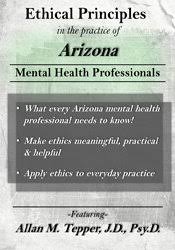 Ethical Principles

in the practice of

Arizona

Mental Health Professionals

• What every Arizona mental health professional needs to know!

• Make ethics meaningful, practical & helpful

• Apply ethics to everyday practice

-Featuring-

Allan M. Tepper, J.D., Psy.D.